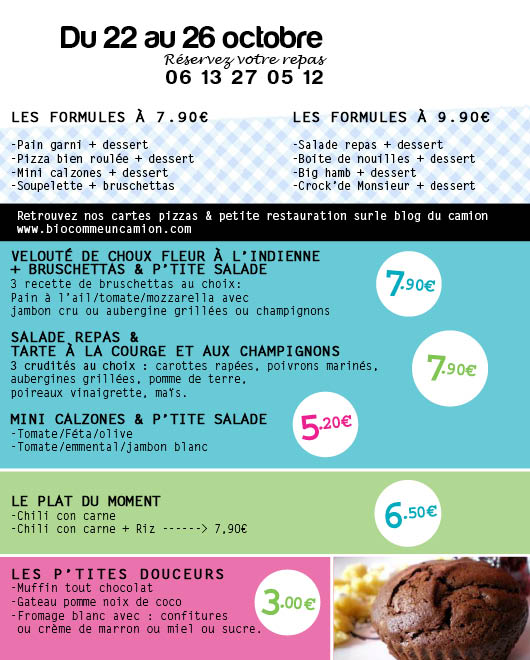 Du 22 au 26 octobre
Réservez votre repas
06 13 27 05 12

LES FORMULES À 7.90€

-Pain garni + dessert
-Pizza bien roulée + dessert
-Mini calzones + dessert
-Soupelette + bruschettas

LES FORMULES À 9.90€

-Salade repas + dessert
-Boite de nouilles + dessert
-Big hamb + dessert
-Crock'de Monsieur + dessert

Retrouvez nos cartes pizzas & petite restauration surle blog du camion
www.biocommeuncamion.com

VELOUTÉ DE CHOUX FLEUR À L'INDIENNE + BRUSCHETTAS & P'TITE SALADE
3 recette de bruschettas au choix:
Pain à l'ail/tomate/mozzarella avec jambon cru ou aubergine grillées ou champignons

7.90€

SALADE REPAS & TARTE À LA COURGE ET AUX CHAMPIGNONS
3 crudités au choix : carottes rapées, poivrons marinés, aubergines grillées, pomme de terre, poireaux vinaigrette, maïs.

7.90€

MINI CALZONES & P'TITE SALADE
-Tomate/Féta/olive
-Tomate/emmental/jambon blanc

5.20€

LE PLAT DU MOMENT
-Chili con carne
-Chili con carne + Riz ------> 7,90€

6.50€

LES P'TITES DOUCEURS
-Muffin tout chocolat
-Gateau pomme noix de coco
-Fromage blanc avec : confitures ou crème de marron ou miel ou sucre.

3.00€